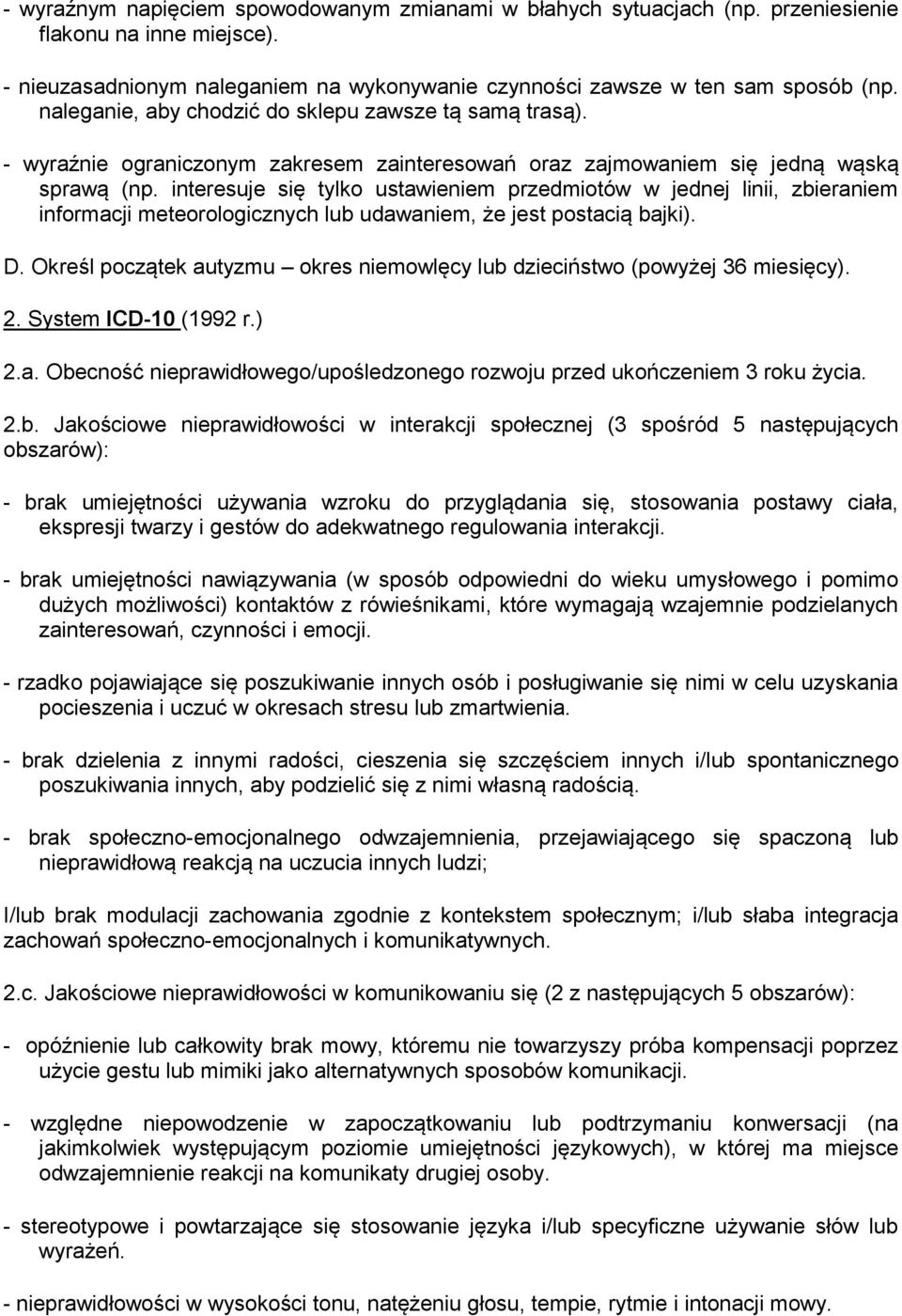 - wyraźnym napięciem spowodowanym zmianami w błahych sytuacjach (np. przeniesienie flakonu na inne miejsce).

- nieuzasadnionym naleganiem na wykonywanie czynności zawsze w ten sam sposób (np. naleganie, aby chodzić do sklepu zawsze tą samą trasą).

- wyraźnie ograniczonym zakresem zainteresowań oraz zajmowaniem się jedną wąską sprawą (np. interesuje się tylko ustawieniem przedmiotów w jednej linii, zbieraniem informacji meteorologicznych lub udawaniem, że jest postacią bajki).

D. Określ początek autyzmu – okres niemowlęcy lub dzieciństwo (powyżej 36 miesięcy).

2. System ICD-10 (1992 r.)

2.a. Obecność nieprawidłowego/upośledzonego rozwoju przed ukończeniem 3 roku życia.

2.b. Jakościowe nieprawidłowości w interakcji społecznej (3 spośród 5 następujących obszarów):

- brak umiejętności używania wzroku do przyglądania się, stosowania postawy ciała, ekspresji twarzy i gestów do adekwatnego regulowania interakcji.

- brak umiejętności nawiązywania (w sposób odpowiedni do wieku umysłowego i pomimo dużych możliwości) kontaktów z rówieśnikami, które wymagają wzajemnie podzielanych zainteresowań, czynności i emocji.

- rzadko pojawiające się poszukiwanie innych osób i posługiwanie się nimi w celu uzyskania pocieszenia i uczuć w okresach stresu lub zmartwienia.

- brak dzielenia z innymi radości, cieszenia się szczęściem innych i/lub spontanicznego poszukiwania innych, aby podzielić się z nimi własną radością.

- brak społeczno-emocjonalnego odwzajemnienia, przejawiającego się spaczoną lub nieprawidłową reakcją na uczucia innych ludzi;

I/lub brak modulacji zachowania zgodnie z kontekstem społecznym; i/lub słaba integracja zachowań społeczno-emocjonalnych i komunikatywnych.

2.c. Jakościowe nieprawidłowości w komunikowaniu się (2 z następujących 5 obszarów):

- opóźnienie lub całkowity brak mowy, któremu nie towarzyszy próba kompensacji poprzez użycie gestu lub mimiki jako alternatywnych sposobów komunikacji.

- względne niepowodzenie w zapoczątkowaniu lub podtrzymaniu konwersacji (na jakimkolwiek występującym poziomie umiejętności językowych), w której ma miejsce odwzajemnienie reakcji na komunikaty drugiej osoby.

- stereotypowe i powtarzające się stosowanie języka i/lub specyficzne używanie słów lub wyrażeń.

- nieprawidłowości w wysokości tonu, natężeniu głosu, tempie, rytmie i intonacji mowy.